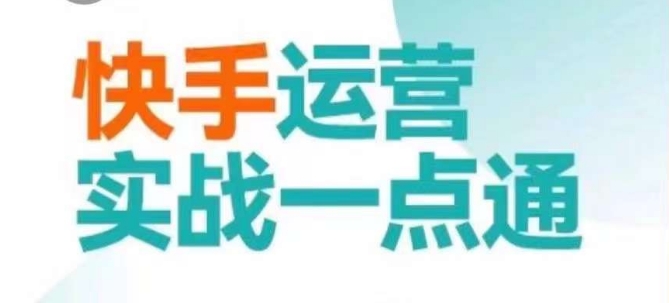 快手运营
实战一点通